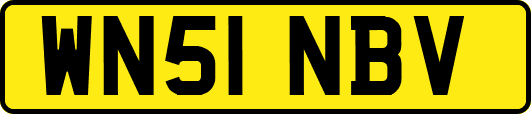 WN51 NBV